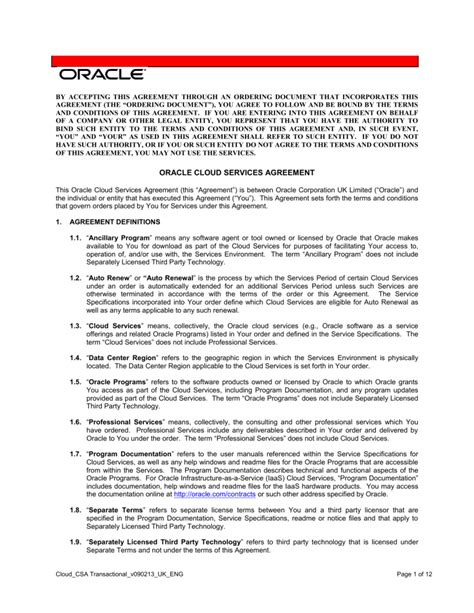 ORACLE

BY ACCEPTING THIS AGREEMENT THROUGH AN ORDERING DOCUMENT THAT INCORPORATES THIS AGREEMENT (THE "ORDERING DOCUMENT"), YOU AGREE TO FOLLOW AND BE BOUND BY THE TERMS AND CONDITIONS OF THIS AGREEMENT. IF YOU ARE ENTERING INTO THIS AGREEMENT ON BEHALF OF A COMPANY OR OTHER LEGAL ENTITY, YOU REPRESENT THAT YOU HAVE THE AUTHORITY TO BIND SUCH ENTITY TO THE TERMS AND CONDITIONS OF THIS AGREEMENT AND, IN SUCH EVENT, "YOU" AND "YOUR" AS USED IN THIS AGREEMENT SHALL REFER TO SUCH ENTITY. IF YOU DO NOT HAVE SUCH AUTHORITY, OR IF YOU OR SUCH ENTITY DO NOT AGREE TO THE TERMS AND CONDITIONS OF THIS AGREEMENT, YOU MAY NOT USE THE SERVICES.

ORACLE CLOUD SERVICES AGREEMENT

This Oracle Cloud Services Agreement (this "Agreement") is between Oracle Corporation UK Limited ("Oracle") and the individual or entity that has executed this Agreement ("You"). This Agreement sets forth the terms and conditions that govern orders placed by You for Services under this Agreement.

1. AGREEMENT DEFINITIONS

1.1. "Ancillary Program" means any software agent or tool owned or licensed by Oracle that Oracle makes available to You for download as part of the Cloud Services for purposes of facilitating Your access to, operation of, and/or use with, the Services Environment. The term "Ancillary Program" does not include Separately Licensed Third Party Technology.

1.2. "Auto Renew" or "Auto Renewal" is the process by which the Services Period of certain Cloud Services under an order is automatically extended for an additional Services Period unless such Services are otherwise terminated in accordance with the terms of the order or this Agreement. The Service Specifications incorporated into Your order define which Cloud Services are eligible for Auto Renewal as well as any terms applicable to any such renewal.

1.3. "Cloud Services" means, collectively, the Oracle cloud services (e.g., Oracle software as a service offerings and related Oracle Programs) listed in Your order and defined in the Service Specifications. The term "Cloud Services" does not include Professional Services.

1.4. "Data Center Region" refers to the geographic region in which the Services Environment is physically located. The Data Center Region applicable to the Cloud Services is set forth in Your order.

1.5. "Oracle Programs" refers to the software products owned or licensed by Oracle to which Oracle grants You access as part of the Cloud Services, including Program Documentation, and any program updates provided as part of the Cloud Services. The term "Oracle Programs" does not include Separately Licensed Third Party Technology.

1.6. "Professional Services" means, collectively, the consulting and other professional services which You have ordered. Professional Services include any deliverables described in Your order and delivered by Oracle to You under the order. The term "Professional Services" does not include Cloud Services.

1.7. "Program Documentation" refers to the user manuals referenced within the Service Specifications for Cloud Services, as well as any help windows and readme files for the Oracle Programs that are accessible from within the Services. The Program Documentation describes technical and functional aspects of the Oracle Programs. For Oracle Infrastructure-as-a-Service (IaaS) Cloud Services, "Program Documentation" includes documentation, help windows and readme files for the IaaS hardware products. You may access the documentation online at http://oracle.com/contracts or such other address specified by Oracle.

1.8. "Separate Terms" refers to separate license terms between You and a third party licensor that are specified in the Program Documentation, Service Specifications, readme or notice files and that apply to Separately Licensed Third Party Technology.

1.9. "Separately Licensed Third Party Technology" refers to third party technology that is licensed under Separate Terms and not under the terms of this Agreement.

Cloud_CSA Transactional_v090213_UK_ENG

Page 1 of 12